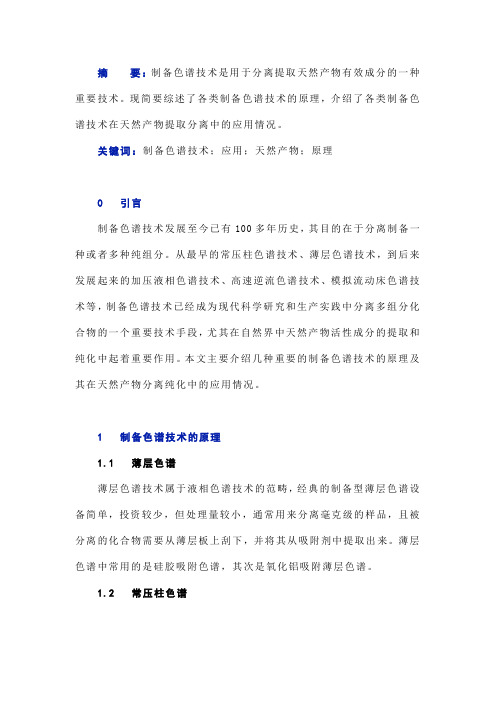 摘　要：制备色谱技术是用于分离提取天然产物有效成分的一种重要技术。现简要综述了各类制备色谱技术的原理，介绍了各类制备色谱技术在天然产物提取分离中的应用情况。

关键词：制备色谱技术；应用；天然产物；原理

0　引言

制备色谱技术发展至今已有 100 多年历史，其目的在于分离制备一种或者多种纯组分。从最早的常压柱色谱技术、薄层色谱技术，到后来发展起来的加压液相色谱技术、高速逆流色谱技术、模拟流动床色谱技术等，制备色谱技术已经成为现代科学研究和生产实践中分离多组分化合物的一个重要技术手段，尤其在自然界中天然产物活性成分的提取和纯化中起着重要作用。本文主要介绍几种重要的制备色谱技术的原理及其在天然产物分离纯化中的应用情况。

1　制备色谱技术的原理

1.1　薄层色谱

薄层色谱技术属于液相色谱技术的范畴，经典的制备型薄层色谱设备简单，投资较少，但处理量较小，通常用来分离毫克级的样品，且被分离的化合物需要从薄层板上刮下，并将其从吸附剂中提取出来。薄层色谱中常用的是硅胶吸附色谱，其次是氧化铝吸附薄层色谱。

1.2　常压柱色谱